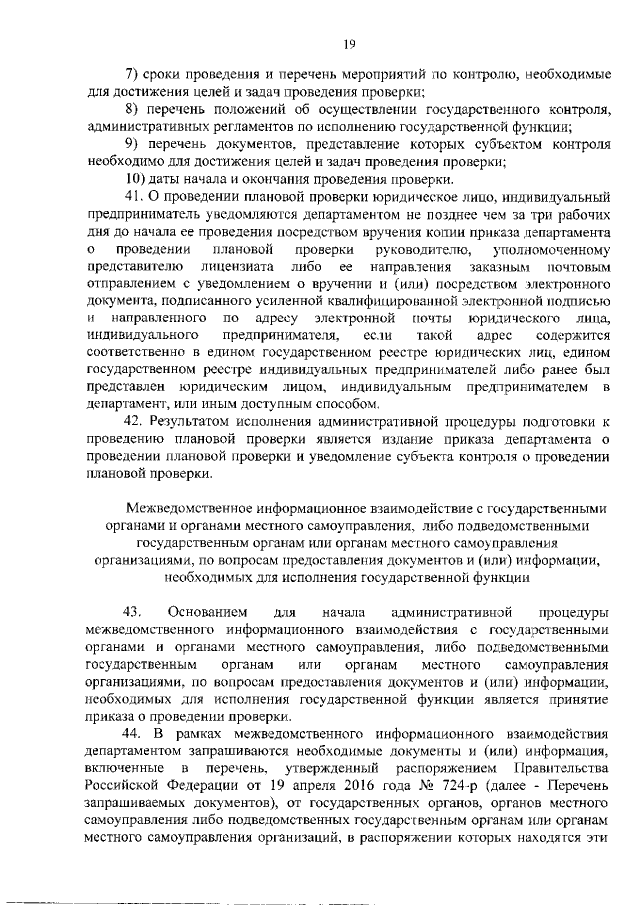 19

7) сроки проведения и перечень мероприятий по контролю, необходимые для достижения целей и задач проведения проверки;

8) перечень положений об осуществлении государственного контроля, административных регламентов по исполнению государственной функции;

9) перечень документов, представление которых субъектом контроля необходимо для достижения целей и задач проведения проверки;

10) даты начала и окончания проведения проверки.

41. О проведении плановой проверки юридическое лицо, индивидуальный предприниматель уведомляются департаментом не позднее чем за три рабочих дня до начала ее проведения посредством вручения копии приказа департамента о проведении плановой проверки руководителю, уполномоченному представителю лицензиата либо ее направления заказным почтовым отправлением с уведомлением о вручении и (или) посредством электронного документа, подписанного усиленной квалифицированной электронной подписью и направленного по адресу электронной почты юридического лица, индивидуального предпринимателя, если такой адрес содержится соответственно в едином государственном реестре юридических лиц, едином государственном реестре индивидуальных предпринимателей либо ранее был представлен юридическим лицом, индивидуальным предпринимателем в департамент, или иным доступным способом.

42. Результатом исполнения административной процедуры подготовки к проведению плановой проверки является издание приказа департамента о проведении плановой проверки и уведомление субъекта контроля о проведении плановой проверки.

Межведомственное информационное взаимодействие с государственными органами и органами местного самоуправления, либо подведомственными государственным органам или органам местного самоуправления организациями, по вопросам предоставления документов и (или) информации, необходимых для исполнения государственной функции

43. Основанием для начала административной процедуры межведомственного информационного взаимодействия с государственными органами и органами местного самоуправления, либо подведомственными государственным органам или органам местного самоуправления организациями, по вопросам предоставления документов и (или) информации, необходимых для исполнения государственной функции является принятие приказа о проведении проверки.

44. В рамках межведомственного информационного взаимодействия департаментом запрашиваются необходимые документы и (или) информация, включенные в перечень, утвержденный распоряжением Правительства Российской Федерации от 19 апреля 2016 года № 724-р (далее - Перечень запрашиваемых документов), от государственных органов, органов местного самоуправления либо подведомственных государственным органам или органам местного самоуправления организаций, в распоряжении которых находятся эти